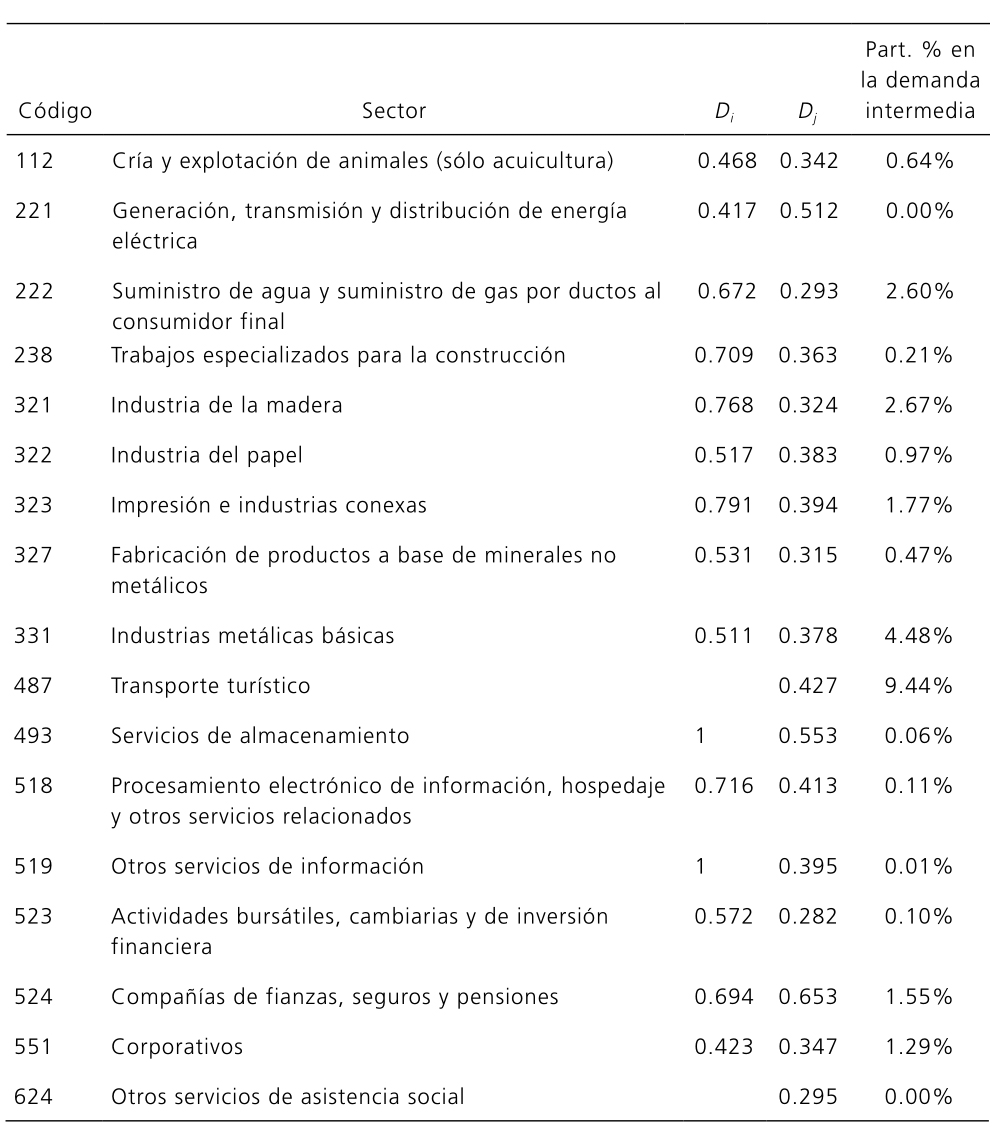 | Código | Sector | $D_i$ | $D_j$ | Part. % en la demanda intermedia |
|---|---|---|---|---|
| 112 | Cría y explotación de animales (sólo acuicultura) | 0.468 | 0.342 | 0.64% |
| 221 | Generación, transmisión y distribución de energía eléctrica | 0.417 | 0.512 | 0.00% |
| 222 | Suministro de agua y suministro de gas por ductos al consumidor final | 0.672 | 0.293 | 2.60% |
| 238 | Trabajos especializados para la construcción | 0.709 | 0.363 | 0.21% |
| 321 | Industria de la madera | 0.768 | 0.324 | 2.67% |
| 322 | Industria del papel | 0.517 | 0.383 | 0.97% |
| 323 | Impresión e industrias conexas | 0.791 | 0.394 | 1.77% |
| 327 | Fabricación de productos a base de minerales no metálicos | 0.531 | 0.315 | 0.47% |
| 331 | Industrias metálicas básicas | 0.511 | 0.378 | 4.48% |
| 487 | Transporte turístico | | 0.427 | 9.44% |
| 493 | Servicios de almacenamiento | 1 | 0.553 | 0.06% |
| 518 | Procesamiento electrónico de información, hospedaje y otros servicios relacionados | 0.716 | 0.413 | 0.11% |
| 519 | Otros servicios de información | 1 | 0.395 | 0.01% |
| 523 | Actividades bursátiles, cambiarias y de inversión financiera | 0.572 | 0.282 | 0.10% |
| 524 | Compañías de fianzas, seguros y pensiones | 0.694 | 0.653 | 1.55% |
| 551 | Corporativos | 0.423 | 0.347 | 1.29% |
| 624 | Otros servicios de asistencia social | | 0.295 | 0.00% |